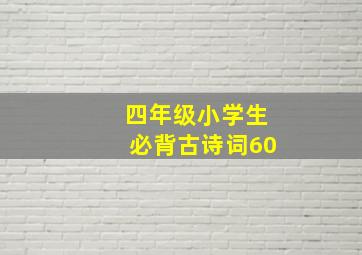 四年级小学生
必背古诗词60